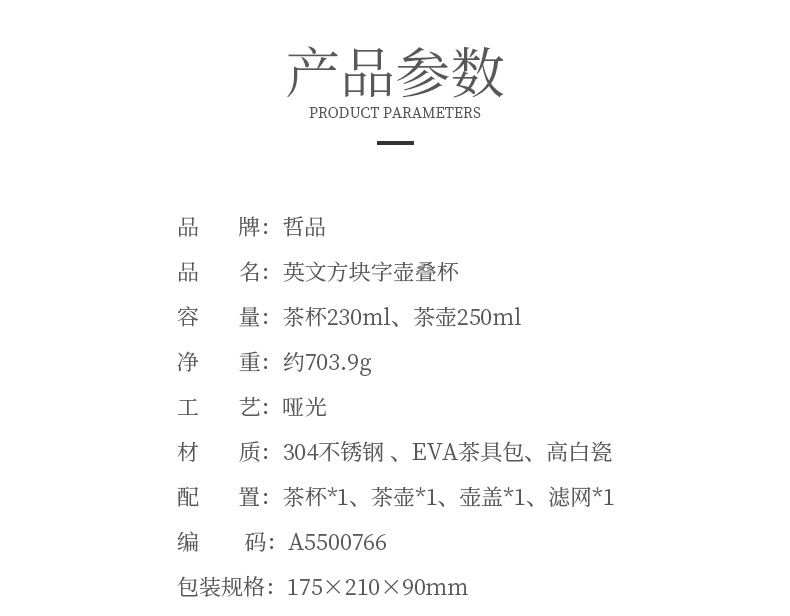 产品参数
PRODUCT PARAMETERS

品　牌：哲品

品　名：英文方块字壶叠杯

容　量：茶杯230ml、茶壶250ml

净　重：约703.9g

工　艺：哑光

材　质：304不锈钢、EVA茶具包、高白瓷

配　置：茶杯*1、茶壶*1、壶盖*1、滤网*1

编　码：A5500766

包装规格：175×210×90mm